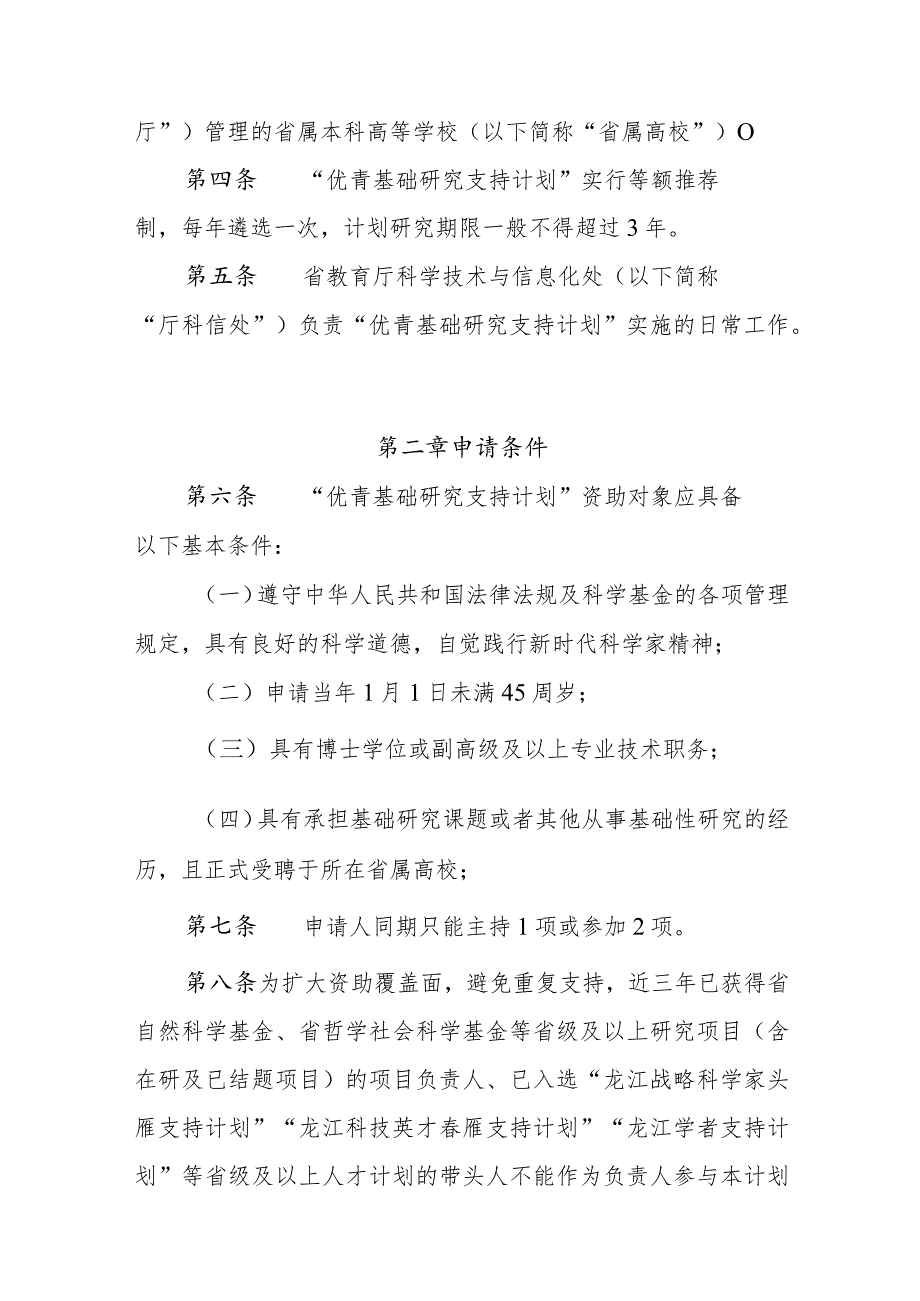 厅”）管理的省属本科高等学校（以下简称“省属高校”）O

第四条　“优青基础研究支持计划”实行等额推荐制，每年遴选一次，计划研究期限一般不得超过3年。

第五条　省教育厅科学技术与信息化处（以下简称“厅科信处”）负责“优青基础研究支持计划”实施的日常工作。

第二章申请条件

第六条　“优青基础研究支持计划”资助对象应具备以下基本条件：

（一）遵守中华人民共和国法律法规及科学基金的各项管理规定，具有良好的科学道德，自觉践行新时代科学家精神；

（二）申请当年1月1日未满45周岁；

（三）具有博士学位或副高级及以上专业技术职务；

（四）具有承担基础研究课题或者其他从事基础性研究的经历，且正式受聘于所在省属高校；

第七条　申请人同期只能主持1项或参加2项。

第八条为扩大资助覆盖面，避免重复支持，近三年已获得省自然科学基金、省哲学社会科学基金等省级及以上研究项目（含在研及已结题项目）的项目负责人、已入选“龙江战略科学家头雁支持计划”“龙江科技英才春雁支持计划”“龙江学者支持计划”等省级及以上人才计划的带头人不能作为负责人参与本计划